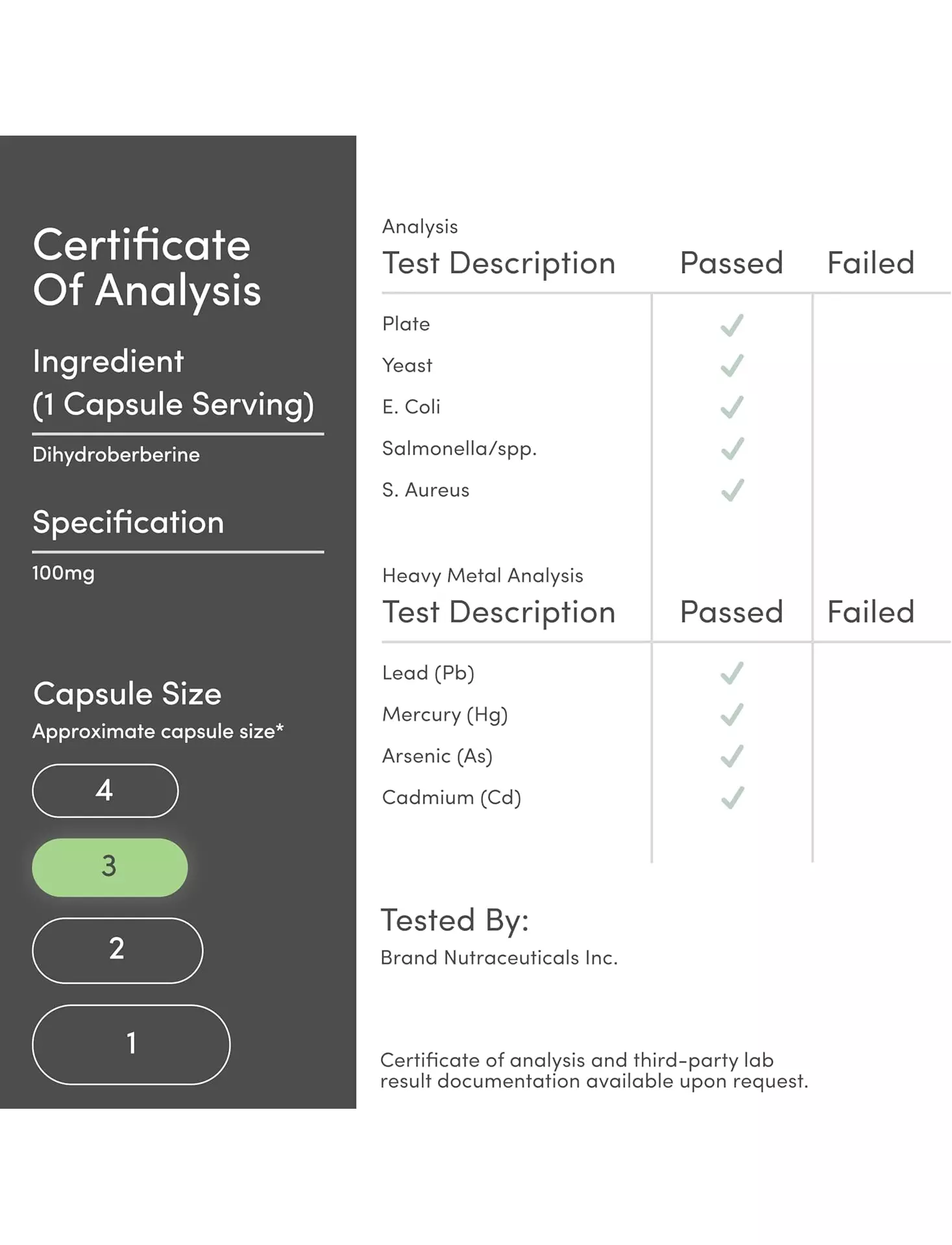 Certificate Of Analysis

Ingredient (1 Capsule Serving)

Dihydroberberine

Specification

100mg

Capsule Size

Approximate capsule size*

4

3

2

1

Analysis

| Test Description | Passed | Failed |
|---|---|---|
| Plate | ✓ | |
| Yeast | ✓ | |
| E. Coli | ✓ | |
| Salmonella/spp. | ✓ | |
| S. Aureus | ✓ | |

Heavy Metal Analysis

| Test Description | Passed | Failed |
|---|---|---|
| Lead (Pb) | ✓ | |
| Mercury (Hg) | ✓ | |
| Arsenic (As) | ✓ | |
| Cadmium (Cd) | ✓ | |

Tested By:

Brand Nutraceuticals Inc.

Certificate of analysis and third-party lab result documentation available upon request.